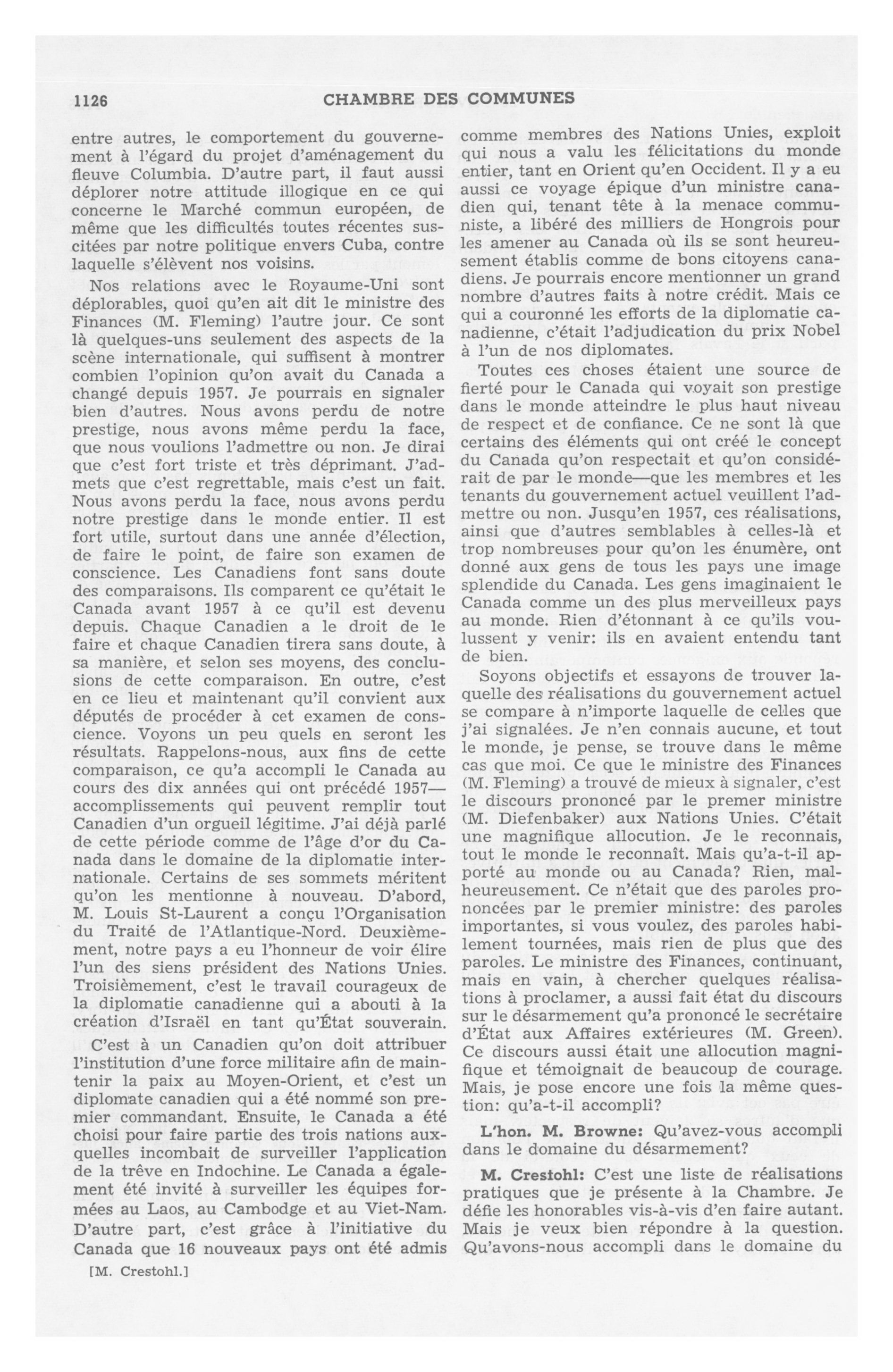 1126 CHAMBRE DES COMMUNES

entre autres, le comportement du gouvernement à l'égard du projet d'aménagement du fleuve Columbia. D'autre part, il faut aussi déplorer notre attitude illogique en ce qui concerne le Marché commun européen, de même que les difficultés toutes récentes suscitées par notre politique envers Cuba, contre laquelle s'élèvent nos voisins.

Nos relations avec le Royaume-Uni sont déplorables, quoi qu'en ait dit le ministre des Finances (M. Fleming) l'autre jour. Ce sont là quelques-uns seulement des aspects de la scène internationale, qui suffisent à montrer combien l'opinion qu'on avait du Canada a changé depuis 1957. Je pourrais en signaler bien d'autres. Nous avons perdu de notre prestige, nous avons même perdu la face, que nous voulions l'admettre ou non. Je dirai que c'est fort triste et très déprimant. J'admets que c'est regrettable, mais c'est un fait. Nous avons perdu la face, nous avons perdu notre prestige dans le monde entier. Il est fort utile, surtout dans une année d'élection, de faire le point, de faire son examen de conscience. Les Canadiens font sans doute des comparaisons. Ils comparent ce qu'était le Canada avant 1957 à ce qu'il est devenu depuis. Chaque Canadien a le droit de le faire et chaque Canadien tirera sans doute, à sa manière, et selon ses moyens, des conclusions de cette comparaison. En outre, c'est en ce lieu et maintenant qu'il convient aux députés de procéder à cet examen de conscience. Voyons un peu quels en seront les résultats. Rappelons-nous, aux fins de cette comparaison, ce qu'a accompli le Canada au cours des dix années qui ont précédé 1957—accomplissements qui peuvent remplir tout Canadien d'un orgueil légitime. J'ai déjà parlé de cette période comme de l'âge d'or du Canada dans le domaine de la diplomatie internationale. Certains de ses sommets méritent qu'on les mentionne à nouveau. D'abord, M. Louis St-Laurent a conçu l'Organisation du Traité de l'Atlantique-Nord. Deuxièmement, notre pays a eu l'honneur de voir élire l'un des siens président des Nations Unies. Troisièmement, c'est le travail courageux de la diplomatie canadienne qui a abouti à la création d'Israël en tant qu'État souverain.

C'est à un Canadien qu'on doit attribuer l'institution d'une force militaire afin de maintenir la paix au Moyen-Orient, et c'est un diplomate canadien qui a été nommé son premier commandant. Ensuite, le Canada a été choisi pour faire partie des trois nations auxquelles incombait de surveiller l'application de la trêve en Indochine. Le Canada a également été invité à surveiller les équipes formées au Laos, au Cambodge et au Viet-Nam. D'autre part, c'est grâce à l'initiative du Canada que 16 nouveaux pays ont été admis

[M. Crestohl.]

comme membres des Nations Unies, exploit qui nous a valu les félicitations du monde entier, tant en Orient qu'en Occident. Il y a eu aussi ce voyage épique d'un ministre canadien qui, tenant tête à la menace communiste, a libéré des milliers de Hongrois pour les amener au Canada où ils se sont heureusement établis comme de bons citoyens canadiens. Je pourrais encore mentionner un grand nombre d'autres faits à notre crédit. Mais ce qui a couronné les efforts de la diplomatie canadienne, c'était l'adjudication du prix Nobel à l'un de nos diplomates.

Toutes ces choses étaient une source de fierté pour le Canada qui voyait son prestige dans le monde atteindre le plus haut niveau de respect et de confiance. Ce ne sont là que certains des éléments qui ont créé le concept du Canada qu'on respectait et qu'on considérait de par le monde—que les membres et les tenants du gouvernement actuel veuillent l'admettre ou non. Jusqu'en 1957, ces réalisations, ainsi que d'autres semblables à celles-là et trop nombreuses pour qu'on les énumère, ont donné aux gens de tous les pays une image splendide du Canada. Les gens imaginaient le Canada comme un des plus merveilleux pays au monde. Rien d'étonnant à ce qu'ils voulussent y venir: ils en avaient entendu tant de bien.

Soyons objectifs et essayons de trouver laquelle des réalisations du gouvernement actuel se compare à n'importe laquelle de celles que j'ai signalées. Je n'en connais aucune, et tout le monde, je pense, se trouve dans le même cas que moi. Ce que le ministre des Finances (M. Fleming) a trouvé de mieux à signaler, c'est le discours prononcé par le premer ministre (M. Diefenbaker) aux Nations Unies. C'était une magnifique allocution. Je le reconnais, tout le monde le reconnaît. Mais qu'a-t-il apporté au monde ou au Canada? Rien, malheureusement. Ce n'était que des paroles prononcées par le premier ministre: des paroles importantes, si vous voulez, des paroles habilement tournées, mais rien de plus que des paroles. Le ministre des Finances, continuant, mais en vain, à chercher quelques réalisations à proclamer, a aussi fait état du discours sur le désarmement qu'a prononcé le secrétaire d'État aux Affaires extérieures (M. Green). Ce discours aussi était une allocution magnifique et témoignait de beaucoup de courage. Mais, je pose encore une fois la même question: qu'a-t-il accompli?

L'hon. M. Browne: Qu'avez-vous accompli dans le domaine du désarmement?

M. Crestohl: C'est une liste de réalisations pratiques que je présente à la Chambre. Je défie les honorables vis-à-vis d'en faire autant. Mais je veux bien répondre à la question. Qu'avons-nous accompli dans le domaine du